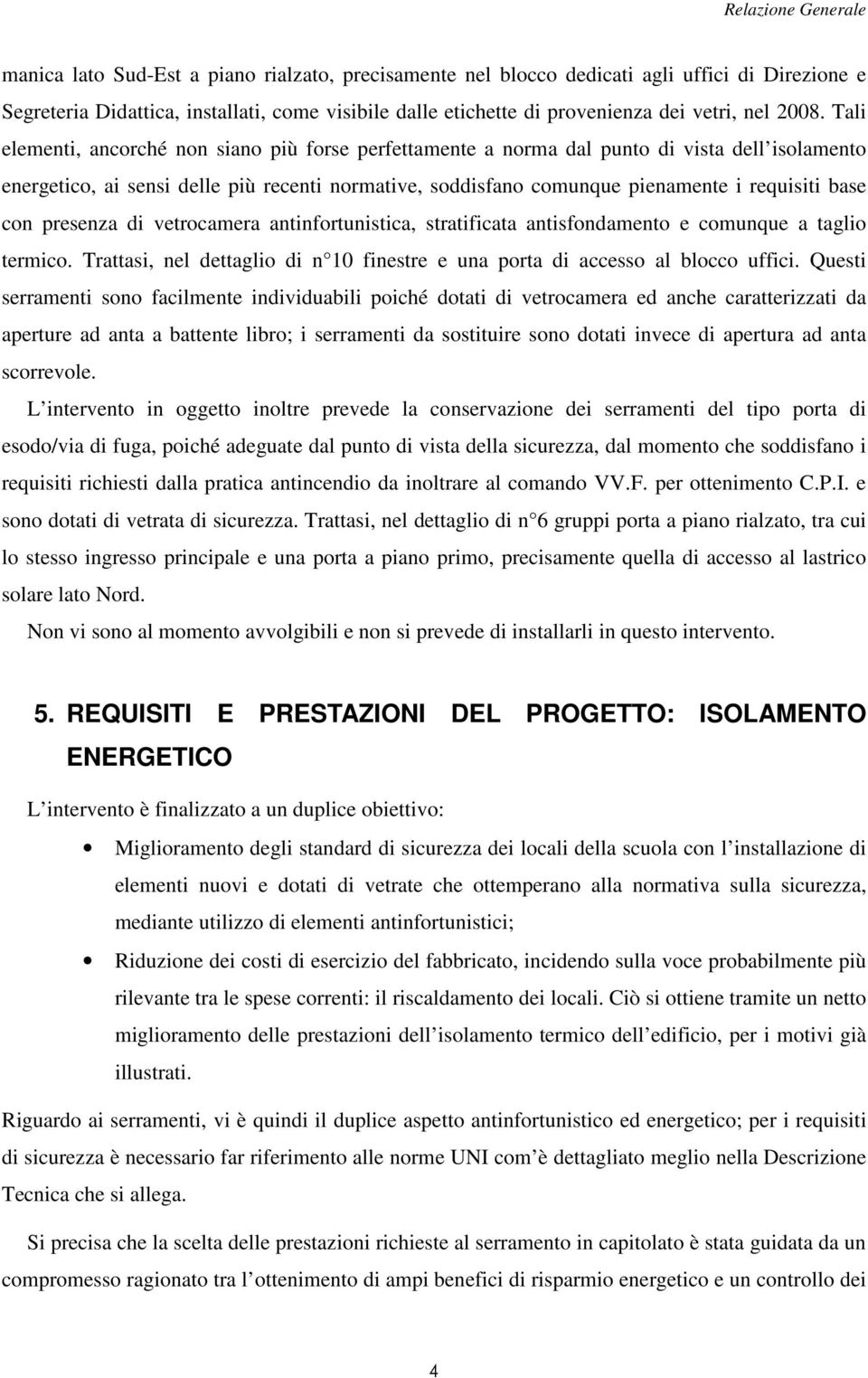 Relazione Generale

manica lato Sud-Est a piano rialzato, precisamente nel blocco dedicati agli uffici di Direzione e Segreteria Didattica, installati, come visibile dalle etichette di provenienza dei vetri, nel 2008. Tali elementi, ancorché non siano più forse perfettamente a norma dal punto di vista dell isolamento energetico, ai sensi delle più recenti normative, soddisfano comunque pienamente i requisiti base con presenza di vetrocamera antinfortunistica, stratificata antisfondamento e comunque a taglio termico. Trattasi, nel dettaglio di n 10 finestre e una porta di accesso al blocco uffici. Questi serramenti sono facilmente individuabili poiché dotati di vetrocamera ed anche caratterizzati da aperture ad anta a battente libro; i serramenti da sostituire sono dotati invece di apertura ad anta scorrevole.

L intervento in oggetto inoltre prevede la conservazione dei serramenti del tipo porta di esodo/via di fuga, poiché adeguate dal punto di vista della sicurezza, dal momento che soddisfano i requisiti richiesti dalla pratica antincendio da inoltrare al comando VV.F. per ottenimento C.P.I. e sono dotati di vetrata di sicurezza. Trattasi, nel dettaglio di n 6 gruppi porta a piano rialzato, tra cui lo stesso ingresso principale e una porta a piano primo, precisamente quella di accesso al lastrico solare lato Nord.

Non vi sono al momento avvolgibili e non si prevede di installarli in questo intervento.

5. REQUISITI E PRESTAZIONI DEL PROGETTO: ISOLAMENTO ENERGETICO

L intervento è finalizzato a un duplice obiettivo:

• Miglioramento degli standard di sicurezza dei locali della scuola con l installazione di elementi nuovi e dotati di vetrate che ottemperano alla normativa sulla sicurezza, mediante utilizzo di elementi antinfortunistici;

• Riduzione dei costi di esercizio del fabbricato, incidendo sulla voce probabilmente più rilevante tra le spese correnti: il riscaldamento dei locali. Ciò si ottiene tramite un netto miglioramento delle prestazioni dell isolamento termico dell edificio, per i motivi già illustrati.

Riguardo ai serramenti, vi è quindi il duplice aspetto antinfortunistico ed energetico; per i requisiti di sicurezza è necessario far riferimento alle norme UNI com è dettagliato meglio nella Descrizione Tecnica che si allega.

Si precisa che la scelta delle prestazioni richieste al serramento in capitolato è stata guidata da un compromesso ragionato tra l ottenimento di ampi benefici di risparmio energetico e un controllo dei

4